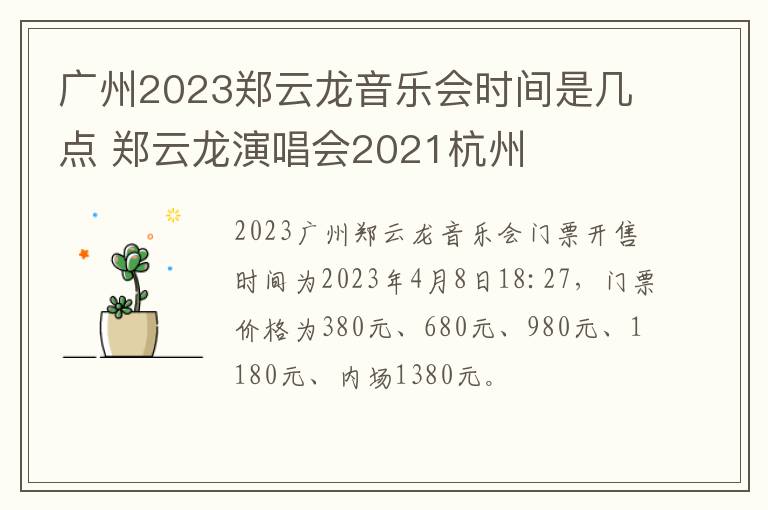 广州2023郑云龙音乐会时间是几点 郑云龙演唱会2021杭州

2023广州郑云龙音乐会门票开售时间为2023年4月8日18:27，门票价格为380元、680元、980元、1180元、内场1380元。